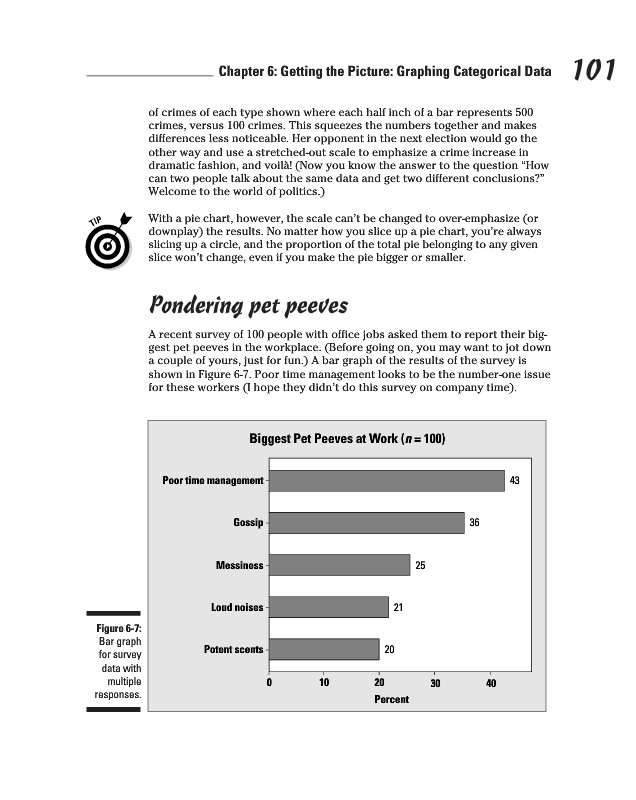 Chapter 6: Getting the Picture: Graphing Categorical Data 101

of crimes of each type shown where each half inch of a bar represents 500 crimes, versus 100 crimes. This squeezes the numbers together and makes differences less noticeable. Her opponent in the next election would go the other way and use a stretched-out scale to emphasize a crime increase in dramatic fashion, and voilà! (Now you know the answer to the question "How can two people talk about the same data and get two different conclusions?" Welcome to the world of politics.)

TIP

With a pie chart, however, the scale can't be changed to over-emphasize (or downplay) the results. No matter how you slice up a pie chart, you're always slicing up a circle, and the proportion of the total pie belonging to any given slice won't change, even if you make the pie bigger or smaller.

Pondering pet peeves

A recent survey of 100 people with office jobs asked them to report their biggest pet peeves in the workplace. (Before going on, you may want to jot down a couple of yours, just for fun.) A bar graph of the results of the survey is shown in Figure 6-7. Poor time management looks to be the number-one issue for these workers (I hope they didn't do this survey on company time).

Biggest Pet Peeves at Work ($n = 100$)

Poor time management 43
Gossip 36
Messiness 25
Loud noises 21
Potent scents 20

0 10 20 30 40
Percent

Figure 6-7: Bar graph for survey data with multiple responses.